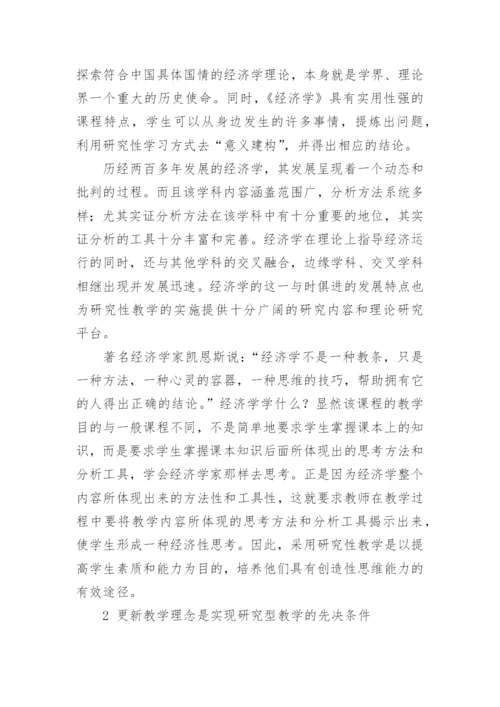 探索符合中国具体国情的经济学理论，本身就是学界、理论界一个重大的历史使命。同时，《经济学》具有实用性强的课程特点，学生可以从身边发生的许多事情，提炼出问题，利用研究性学习方式去“意义建构”，并得出相应的结论。

历经两百多年发展的经济学，其发展呈现着一个动态和批判的过程。而且该学科内容涵盖范围广，分析方法系统多样；尤其实证分析方法在该学科中有十分重要的地位，其实证分析的工具十分丰富和完善。经济学在理论上指导经济运行的同时，还与其他学科的交叉融合，边缘学科、交叉学科相继出现并发展迅速。经济学的这一与时俱进的发展特点也为研究性教学的实施提供十分广阔的研究内容和理论研究平台。

著名经济学家凯恩斯说：“经济学不是一种教条，只是一种方法，一种心灵的容器，一种思维的技巧，帮助拥有它的人得出正确的结论。”经济学学什么？显然该课程的教学目的与一般课程不同，不是简单地要求学生掌握课本上的知识，而是要求学生掌握课本知识后面所体现出的思考方法和分析工具，学会经济学家那样去思考。正是因为经济学整个内容所体现出来的方法性和工具性，这就要求教师在教学过程中要将教学内容所体现的思考方法和分析工具揭示出来，使学生形成一种经济性思考。因此，采用研究性教学是以提高学生素质和能力为目的，培养他们具有创造性思维能力的有效途径。

2 更新教学理念是实现研究型教学的先决条件